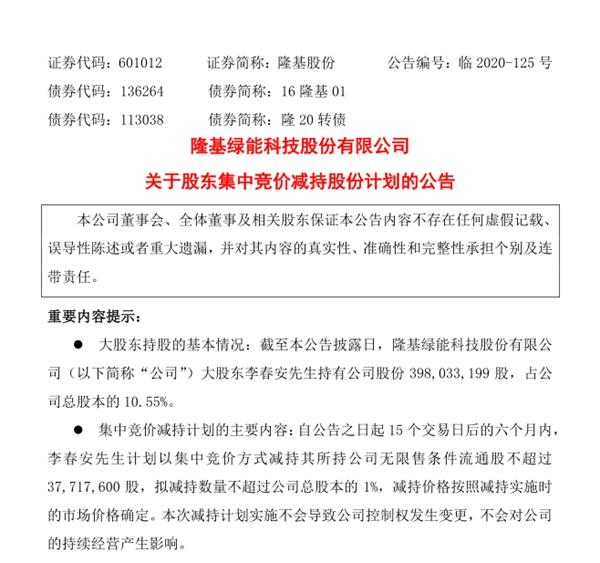 证券代码：601012　　证券简称：隆基股份　　公告编号：临 2020-125 号
债券代码：136264　　债券简称：16 隆基 01
债券代码：113038　　债券简称：隆 20 转债

隆基绿能科技股份有限公司
关于股东集中竞价减持股份计划的公告

本公司董事会、全体董事及相关股东保证本公告内容不存在任何虚假记载、误导性陈述或者重大遗漏，并对其内容的真实性、准确性和完整性承担个别及连带责任。

重要内容提示：

● 大股东持股的基本情况：截至本公告披露日，隆基绿能科技股份有限公司（以下简称“公司”）大股东李春安先生持有公司股份 398,033,199 股，占公司总股本的 10.55%。

● 集中竞价减持计划的主要内容：自公告之日起 15 个交易日后的六个月内，李春安先生计划以集中竞价方式减持其所持公司无限售条件流通股不超过 37,717,600 股，拟减持数量不超过公司总股本的 1%，减持价格按照减持实施时的市场价格确定。本次减持计划实施不会导致公司控制权发生变更，不会对公司的持续经营产生影响。